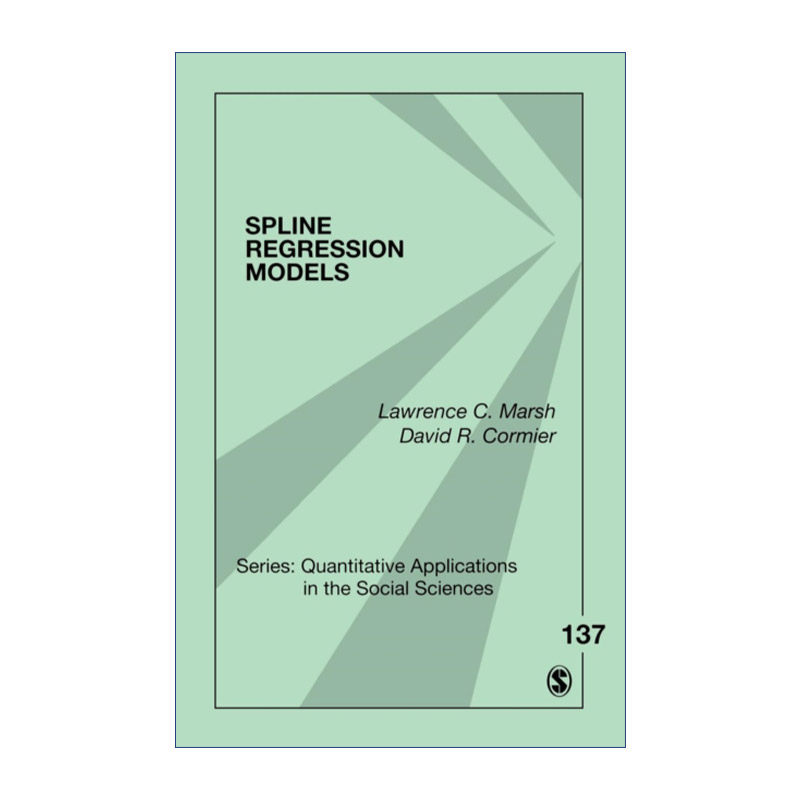 SPLINE
REGRESSION
MODELS

Lawrence C. Marsh
David R. Cormier

Series: Quantitative Applications in the Social Sciences

137

S